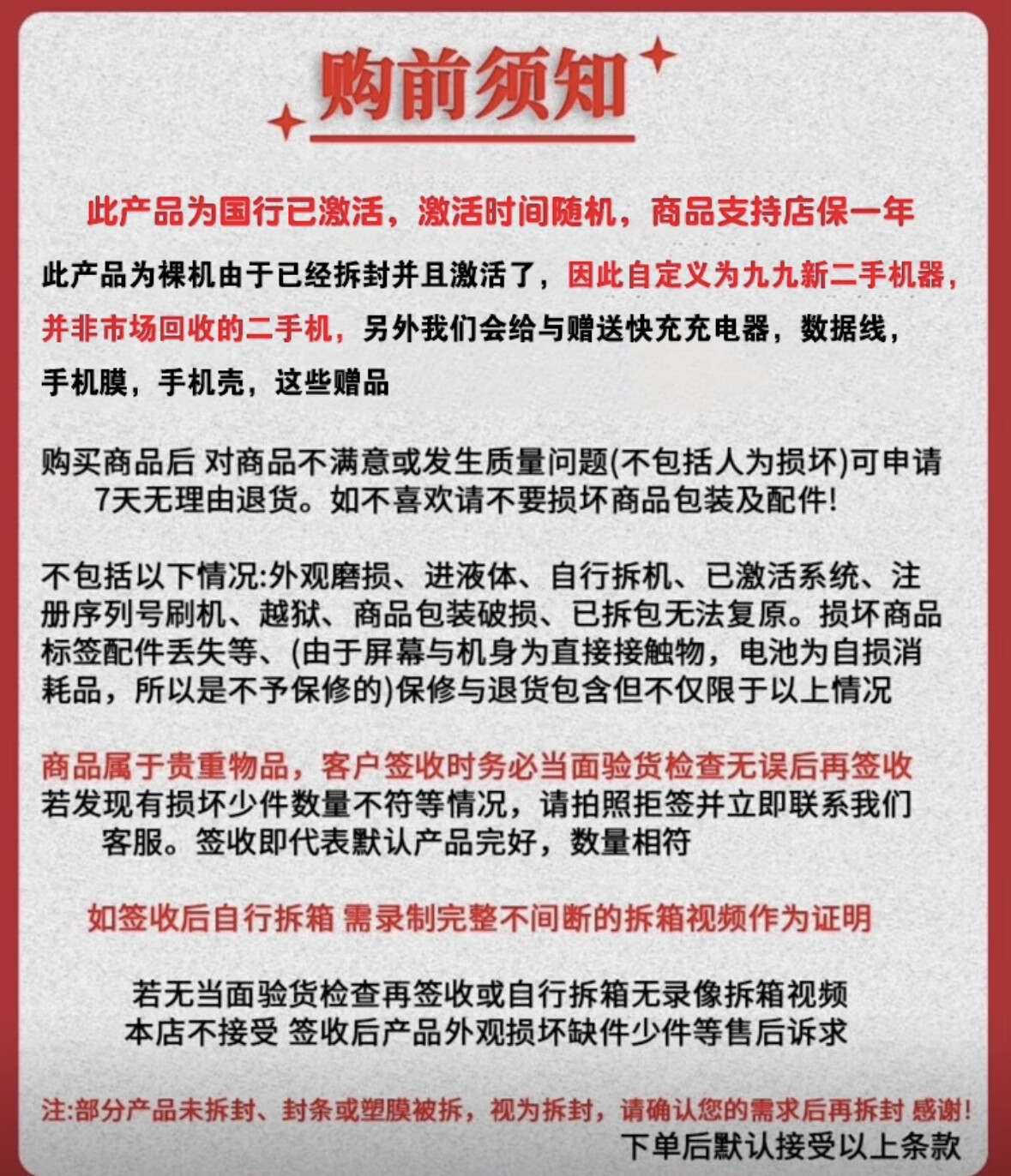 购前须知

此产品为国行已激活，激活时间随机，商品支持店保一年

此产品为裸机由于已经拆封并且激活了，因此自定义为九九新二手机器，并非市场回收的二手机，另外我们会给与赠送快充充电器，数据线，手机膜，手机壳，这些赠品

购买商品后 对商品不满意或发生质量问题(不包括人为损坏)可申请7天无理由退货。如不喜欢请不要损坏商品包装及配件!

不包括以下情况:外观磨损、进液体、自行拆机、已激活系统、注册序列号刷机、越狱、商品包装破损、已拆包无法复原。损坏商品标签配件丢失等、(由于屏幕与机身为直接接触物，电池为自损消耗品，所以是不予保修的)保修与退货包含但不仅限于以上情况

商品属于贵重物品，客户签收时务必当面验货检查无误后再签收
若发现有损坏少件数量不符等情况，请拍照拒签并立即联系我们客服。签收即代表默认产品完好，数量相符

如签收后自行拆箱 需录制完整不间断的拆箱视频作为证明

若无当面验货检查再签收或自行拆箱无录像拆箱视频
本店不接受 签收后产品外观损坏缺件少件等售后诉求

注:部分产品未拆封、封条或塑膜被拆，视为拆封，请确认您的需求后再拆封 感谢!
下单后默认接受以上条款